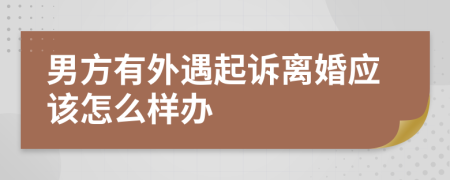 男方有外遇起诉离婚应该怎么样办